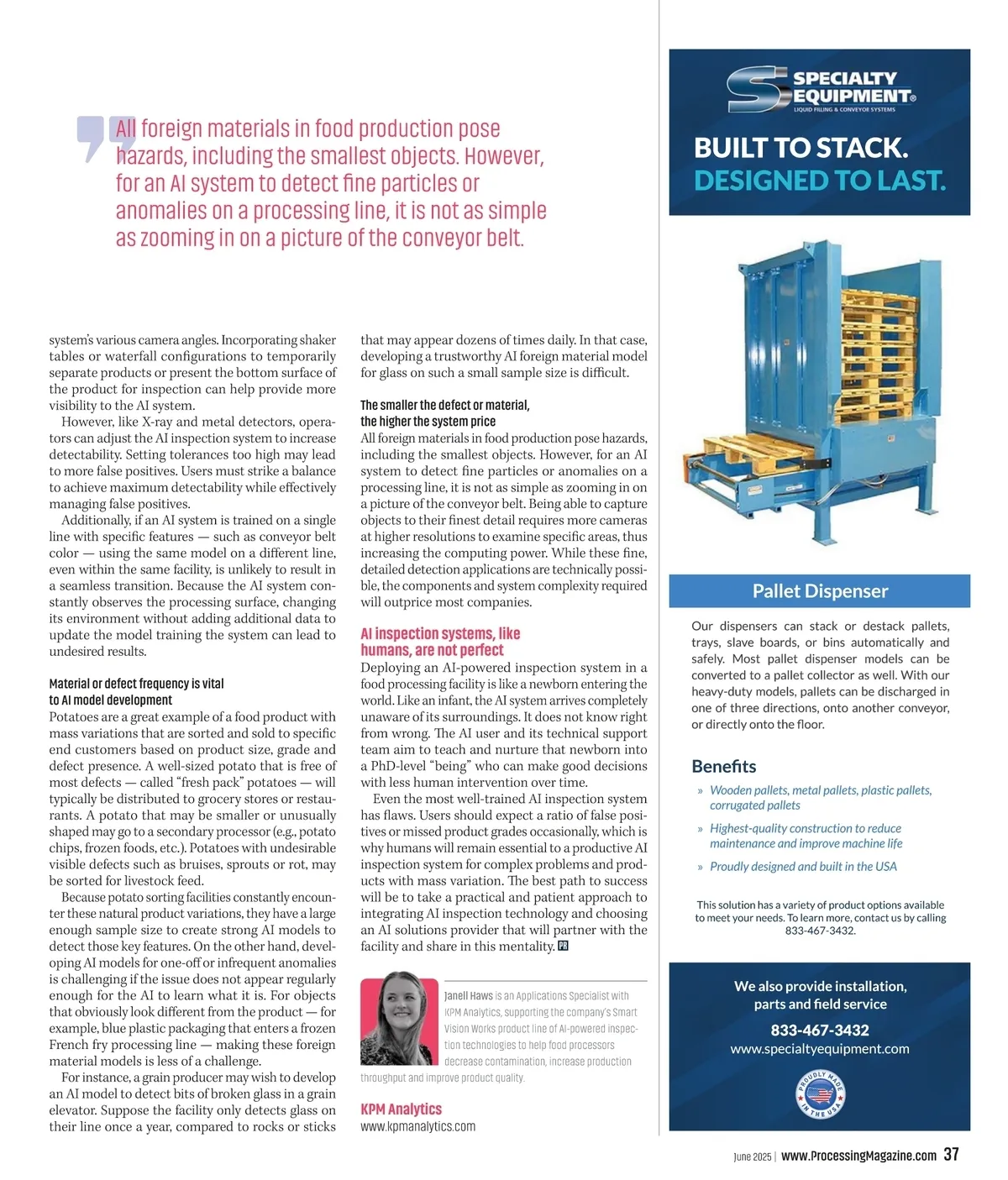 All foreign materials in food production pose hazards, including the smallest objects. However, for an AI system to detect fine particles or anomalies on a processing line, it is not as simple as zooming in on a picture of the conveyor belt.

system's various camera angles. Incorporating shaker tables or waterfall configurations to temporarily separate products or present the bottom surface of the product for inspection can help provide more visibility to the AI system.

However, like X-ray and metal detectors, operators can adjust the AI inspection system to increase detectability. Setting tolerances too high may lead to more false positives. Users must strike a balance to achieve maximum detectability while effectively managing false positives.

Additionally, if an AI system is trained on a single line with specific features — such as conveyor belt color — using the same model on a different line, even within the same facility, is unlikely to result in a seamless transition. Because the AI system constantly observes the processing surface, changing its environment without adding additional data to update the model training the system can lead to undesired results.

Material or defect frequency is vital to AI model development

Potatoes are a great example of a food product with mass variations that are sorted and sold to specific end customers based on product size, grade and defect presence. A well-sized potato that is free of most defects — called "fresh pack" potatoes — will typically be distributed to grocery stores or restaurants. A potato that may be smaller or unusually shaped may go to a secondary processor (e.g., potato chips, frozen foods, etc.). Potatoes with undesirable visible defects such as bruises, sprouts or rot, may be sorted for livestock feed.

Because potato sorting facilities constantly encounter these natural product variations, they have a large enough sample size to create strong AI models to detect those key features. On the other hand, developing AI models for one-off or infrequent anomalies is challenging if the issue does not appear regularly enough for the AI to learn what it is. For objects that obviously look different from the product — for example, blue plastic packaging that enters a frozen French fry processing line — making these foreign material models is less of a challenge.

For instance, a grain producer may wish to develop an AI model to detect bits of broken glass in a grain elevator. Suppose the facility only detects glass on their line once a year, compared to rocks or sticks that may appear dozens of times daily. In that case, developing a trustworthy AI foreign material model for glass on such a small sample size is difficult.

The smaller the defect or material, the higher the system price

All foreign materials in food production pose hazards, including the smallest objects. However, for an AI system to detect fine particles or anomalies on a processing line, it is not as simple as zooming in on a picture of the conveyor belt. Being able to capture objects to their finest detail requires more cameras at higher resolutions to examine specific areas, thus increasing the computing power. While these fine, detailed detection applications are technically possible, the components and system complexity required will outprice most companies.

AI inspection systems, like humans, are not perfect

Deploying an AI-powered inspection system in a food processing facility is like a newborn entering the world. Like an infant, the AI system arrives completely unaware of its surroundings. It does not know right from wrong. The AI user and its technical support team aim to teach and nurture that newborn into a PhD-level "being" who can make good decisions with less human intervention over time.

Even the most well-trained AI inspection system has flaws. Users should expect a ratio of false positives or missed product grades occasionally, which is why humans will remain essential to a productive AI inspection system for complex problems and products with mass variation. The best path to success will be to take a practical and patient approach to integrating AI inspection technology and choosing an AI solutions provider that will partner with the facility and share in this mentality. PR

Janell Haws is an Applications Specialist with KPM Analytics, supporting the company's Smart Vision Works product line of AI-powered inspection technologies to help food processors decrease contamination, increase production throughput and improve product quality.

KPM Analytics
www.kpmanalytics.com

SPECIALTY EQUIPMENT®
LIQUID FILLING & CONVEYOR SYSTEMS

BUILT TO STACK.
DESIGNED TO LAST.

Pallet Dispenser

Our dispensers can stack or destack pallets, trays, slave boards, or bins automatically and safely. Most pallet dispenser models can be converted to a pallet collector as well. With our heavy-duty models, pallets can be discharged in one of three directions, onto another conveyor, or directly onto the floor.

Benefits

» Wooden pallets, metal pallets, plastic pallets, corrugated pallets

» Highest-quality construction to reduce maintenance and improve machine life

» Proudly designed and built in the USA

This solution has a variety of product options available to meet your needs. To learn more, contact us by calling 833-467-3432.

We also provide installation, parts and field service

833-467-3432
www.specialtyequipment.com

PROUDLY MADE IN THE USA

June 2025 | www.ProcessingMagazine.com 37